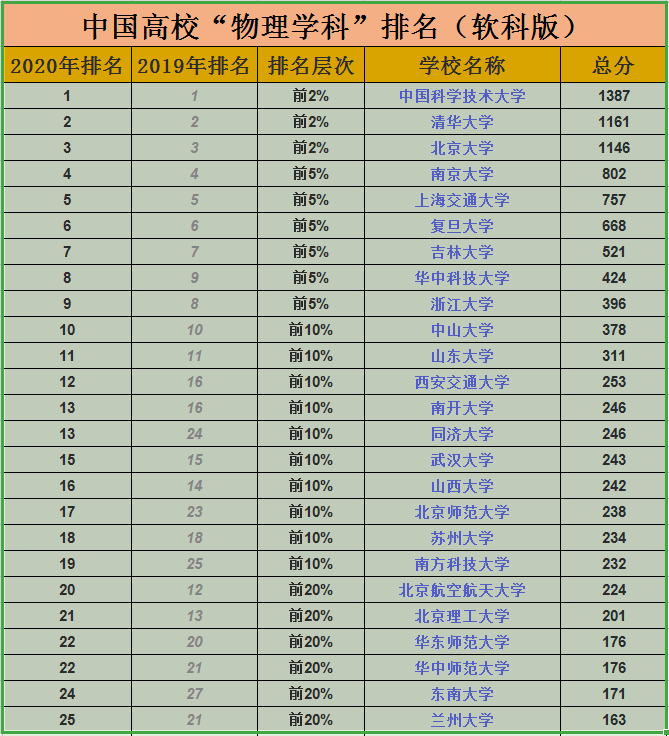 中国高校“物理学科”排名（软科版）

| 2020年排名 | 2019年排名 | 排名层次 | 学校名称 | 总分 |
|---|---|---|---|---|
| 1 | 1 | 前2% | 中国科学技术大学 | 1387 |
| 2 | 2 | 前2% | 清华大学 | 1161 |
| 3 | 3 | 前2% | 北京大学 | 1146 |
| 4 | 4 | 前5% | 南京大学 | 802 |
| 5 | 5 | 前5% | 上海交通大学 | 757 |
| 6 | 6 | 前5% | 复旦大学 | 668 |
| 7 | 7 | 前5% | 吉林大学 | 521 |
| 8 | 9 | 前5% | 华中科技大学 | 424 |
| 9 | 8 | 前5% | 浙江大学 | 396 |
| 10 | 10 | 前10% | 中山大学 | 378 |
| 11 | 11 | 前10% | 山东大学 | 311 |
| 12 | 16 | 前10% | 西安交通大学 | 253 |
| 13 | 16 | 前10% | 南开大学 | 246 |
| 13 | 24 | 前10% | 同济大学 | 246 |
| 15 | 15 | 前10% | 武汉大学 | 243 |
| 16 | 14 | 前10% | 山西大学 | 242 |
| 17 | 23 | 前10% | 北京师范大学 | 238 |
| 18 | 18 | 前10% | 苏州大学 | 234 |
| 19 | 25 | 前10% | 南方科技大学 | 232 |
| 20 | 12 | 前20% | 北京航空航天大学 | 224 |
| 21 | 13 | 前20% | 北京理工大学 | 201 |
| 22 | 20 | 前20% | 华东师范大学 | 176 |
| 22 | 21 | 前20% | 华中师范大学 | 176 |
| 24 | 27 | 前20% | 东南大学 | 171 |
| 25 | 21 | 前20% | 兰州大学 | 163 |